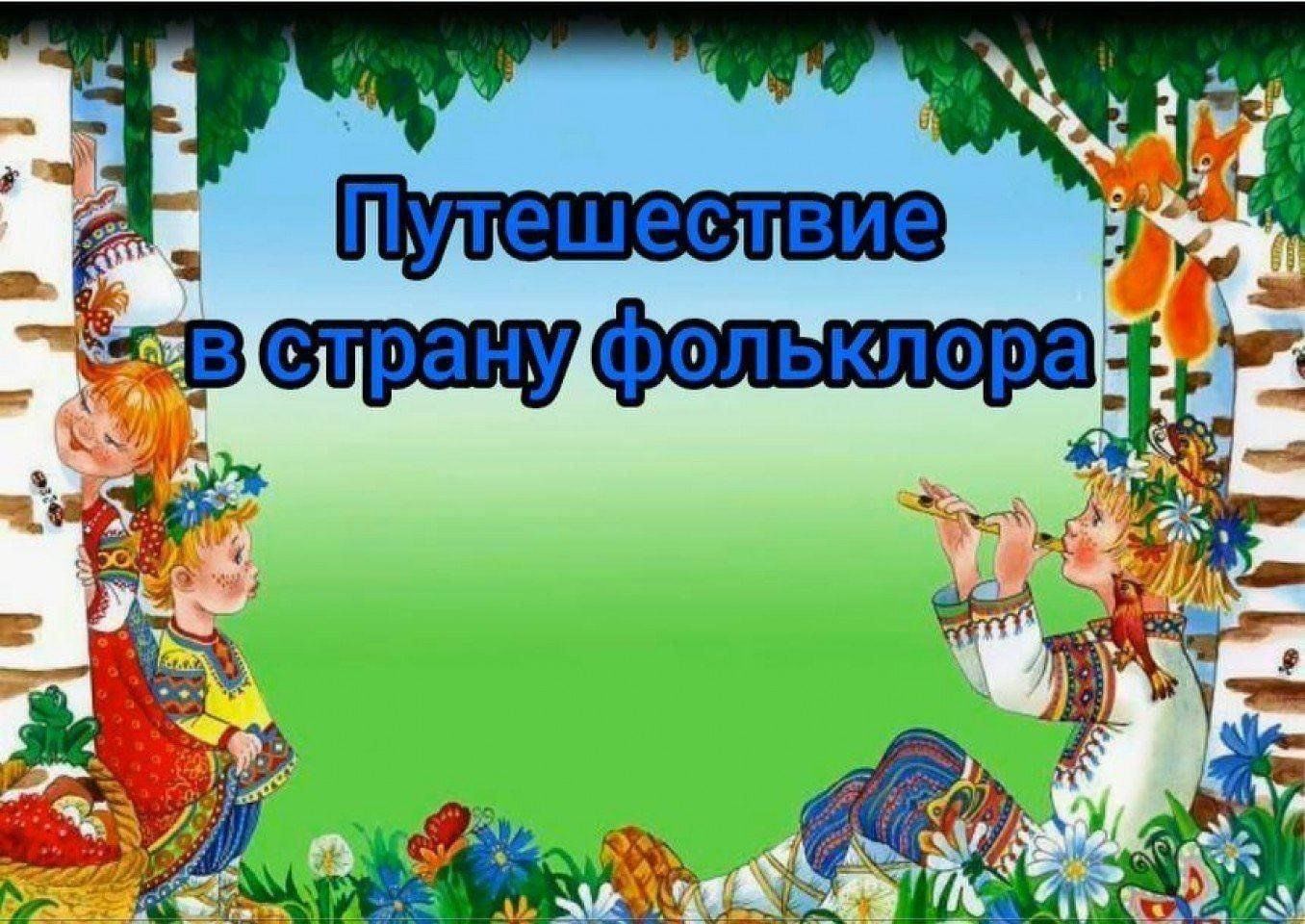 Путешествие
в страну фольклора